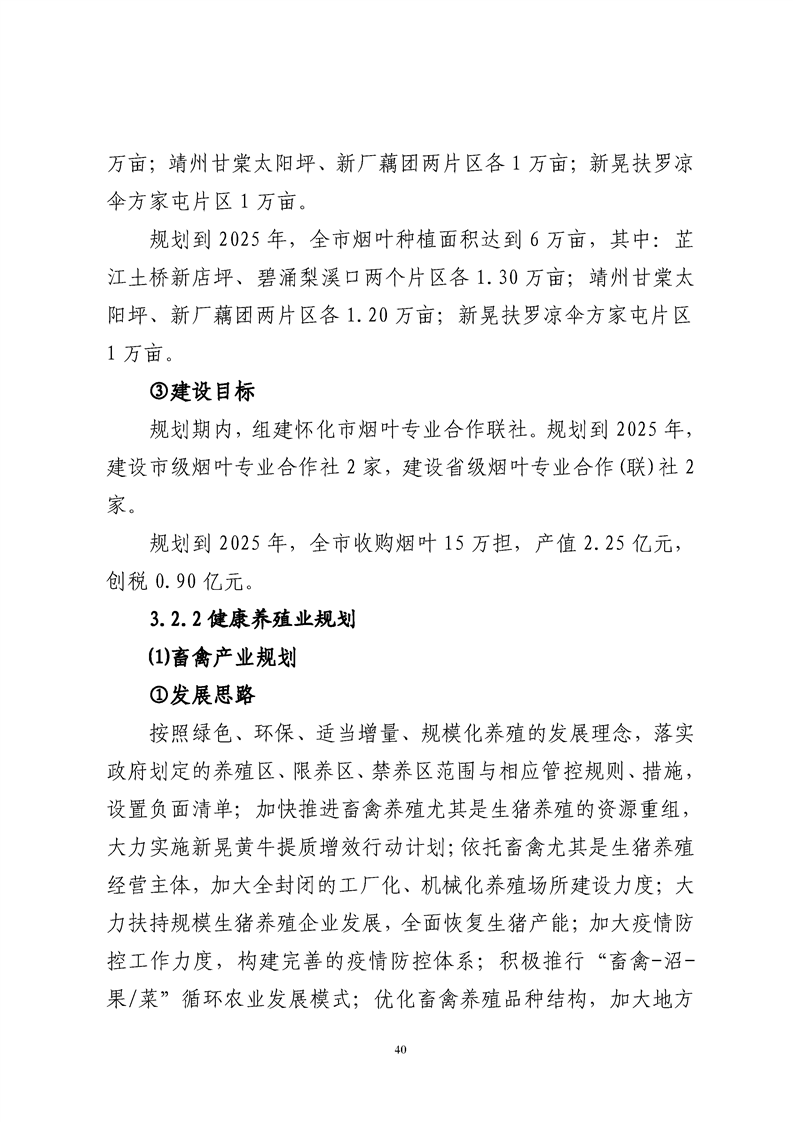 万亩；靖州甘棠太阳坪、新厂藕团两片区各 1 万亩；新晃扶罗凉伞方家屯片区 1 万亩。

规划到 2025 年，全市烟叶种植面积达到 6 万亩，其中：芷江土桥新店坪、碧涌梨溪口两个片区各 1.30 万亩；靖州甘棠太阳坪、新厂藕团两片区各 1.20 万亩；新晃扶罗凉伞方家屯片区 1 万亩。

③建设目标

规划期内，组建怀化市烟叶专业合作联社。规划到 2025 年，建设市级烟叶专业合作社 2 家，建设省级烟叶专业合作(联)社 2 家。

规划到 2025 年，全市收购烟叶 15 万担，产值 2.25 亿元，创税 0.90 亿元。

3.2.2 健康养殖业规划

(1)畜禽产业规划

①发展思路

按照绿色、环保、适当增量、规模化养殖的发展理念，落实政府划定的养殖区、限养区、禁养区范围与相应管控规则、措施，设置负面清单；加快推进畜禽养殖尤其是生猪养殖的资源重组，大力实施新晃黄牛提质增效行动计划；依托畜禽尤其是生猪养殖经营主体，加大全封闭的工厂化、机械化养殖场所建设力度；大力扶持规模生猪养殖企业发展，全面恢复生猪产能；加大疫情防控工作力度，构建完善的疫情防控体系；积极推行“畜禽-沼-果/菜”循环农业发展模式；优化畜禽养殖品种结构，加大地方

40